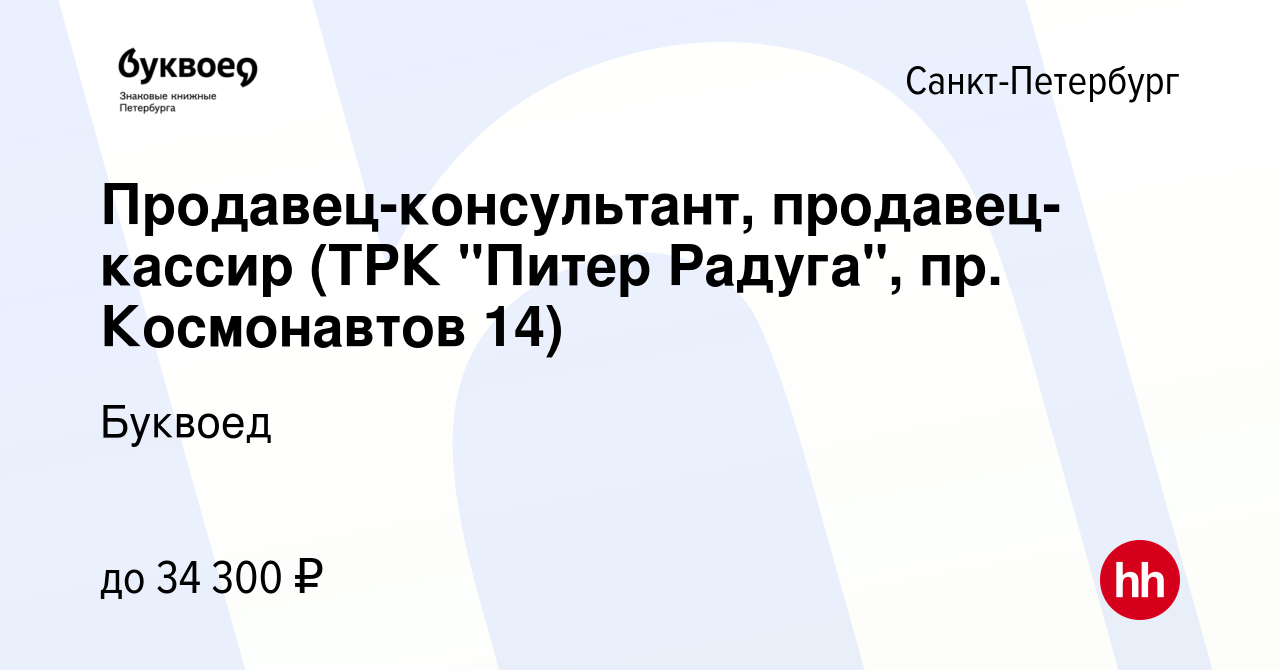 буквоед
Знаковые книжные Петербурга

Санкт-Петербург

Продавец-консультант, продавец-кассир (ТРК "Питер Радуга", пр. Космонавтов 14)

Буквоед

до 34 300 ₽

hh